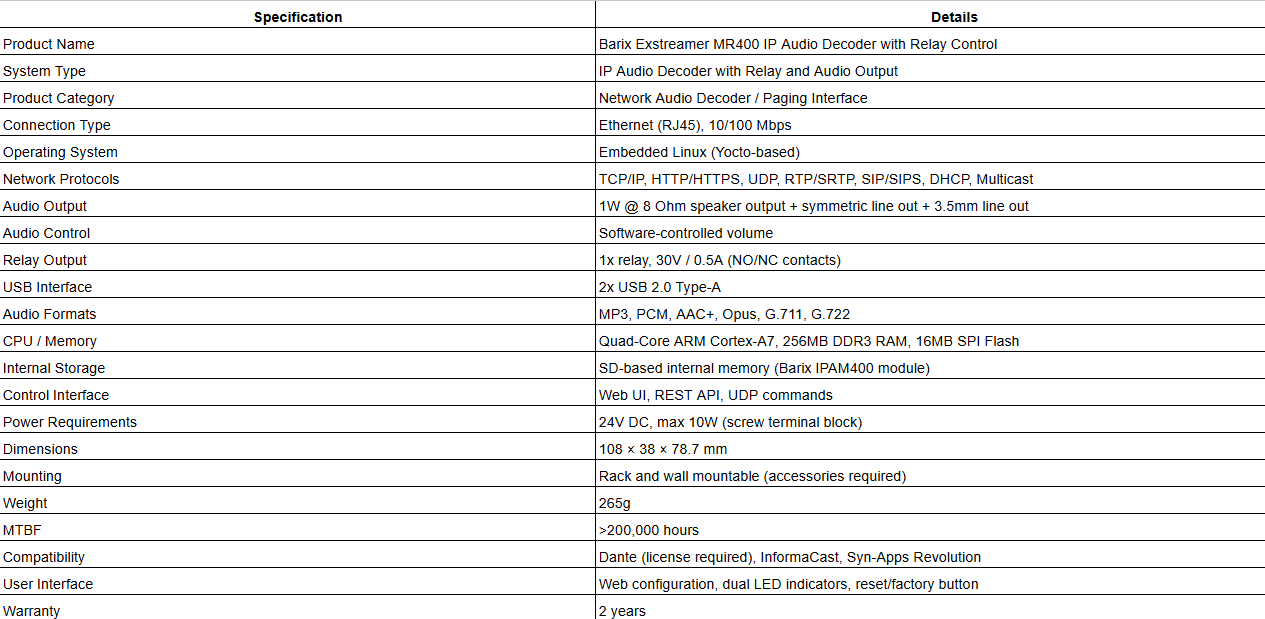 | Specification | Details |
|---|---|
| Product Name | Barix Exstreamer MR400 IP Audio Decoder with Relay Control |
| System Type | IP Audio Decoder with Relay and Audio Output |
| Product Category | Network Audio Decoder / Paging Interface |
| Connection Type | Ethernet (RJ45), 10/100 Mbps |
| Operating System | Embedded Linux (Yocto-based) |
| Network Protocols | TCP/IP, HTTP/HTTPS, UDP, RTP/SRTP, SIP/SIPS, DHCP, Multicast |
| Audio Output | 1W @ 8 Ohm speaker output + symmetric line out + 3.5mm line out |
| Audio Control | Software-controlled volume |
| Relay Output | 1x relay, 30V / 0.5A (NO/NC contacts) |
| USB Interface | 2x USB 2.0 Type-A |
| Audio Formats | MP3, PCM, AAC+, Opus, G.711, G.722 |
| CPU / Memory | Quad-Core ARM Cortex-A7, 256MB DDR3 RAM, 16MB SPI Flash |
| Internal Storage | SD-based internal memory (Barix IPAM400 module) |
| Control Interface | Web UI, REST API, UDP commands |
| Power Requirements | 24V DC, max 10W (screw terminal block) |
| Dimensions | 108 × 38 × 78.7 mm |
| Mounting | Rack and wall mountable (accessories required) |
| Weight | 265g |
| MTBF | >200,000 hours |
| Compatibility | Dante (license required), InformaCast, Syn-Apps Revolution |
| User Interface | Web configuration, dual LED indicators, reset/factory button |
| Warranty | 2 years |